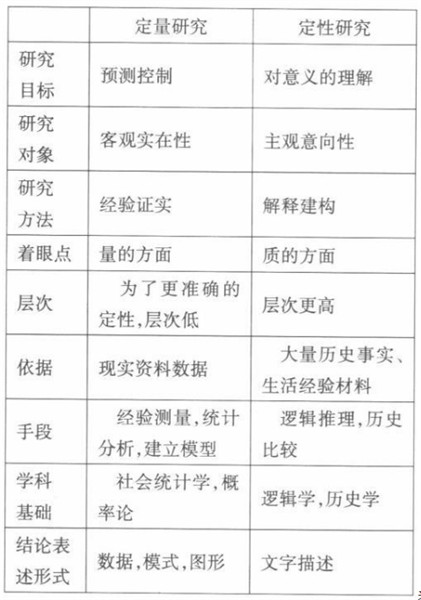 | | 定量研究 | 定性研究 |
|---|---|---|
| 研究目标 | 预测控制 | 对意义的理解 |
| 研究对象 | 客观实在性 | 主观意向性 |
| 研究方法 | 经验证实 | 解释建构 |
| 着眼点 | 量的方面 | 质的方面 |
| 层次 | 为了更准确的定性,层次低 | 层次更高 |
| 依据 | 现实资料数据 | 大量历史事实、生活经验材料 |
| 手段 | 经验测量,统计分析,建立模型 | 逻辑推理,历史比较 |
| 学科基础 | 社会统计学,概率论 | 逻辑学,历史学 |
| 结论表述形式 | 数据,模式,图形 | 文字描述 |